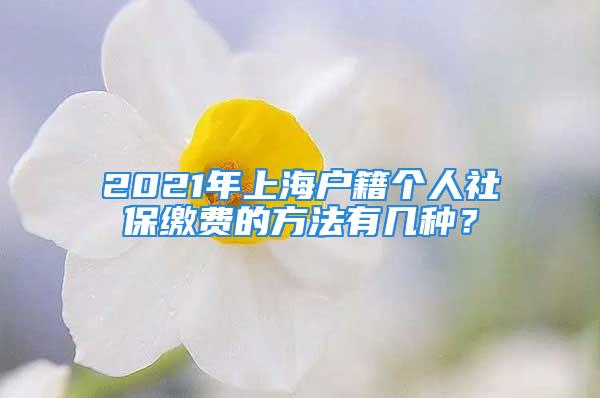 2021年上海户籍个人社保缴费的方法有几种？